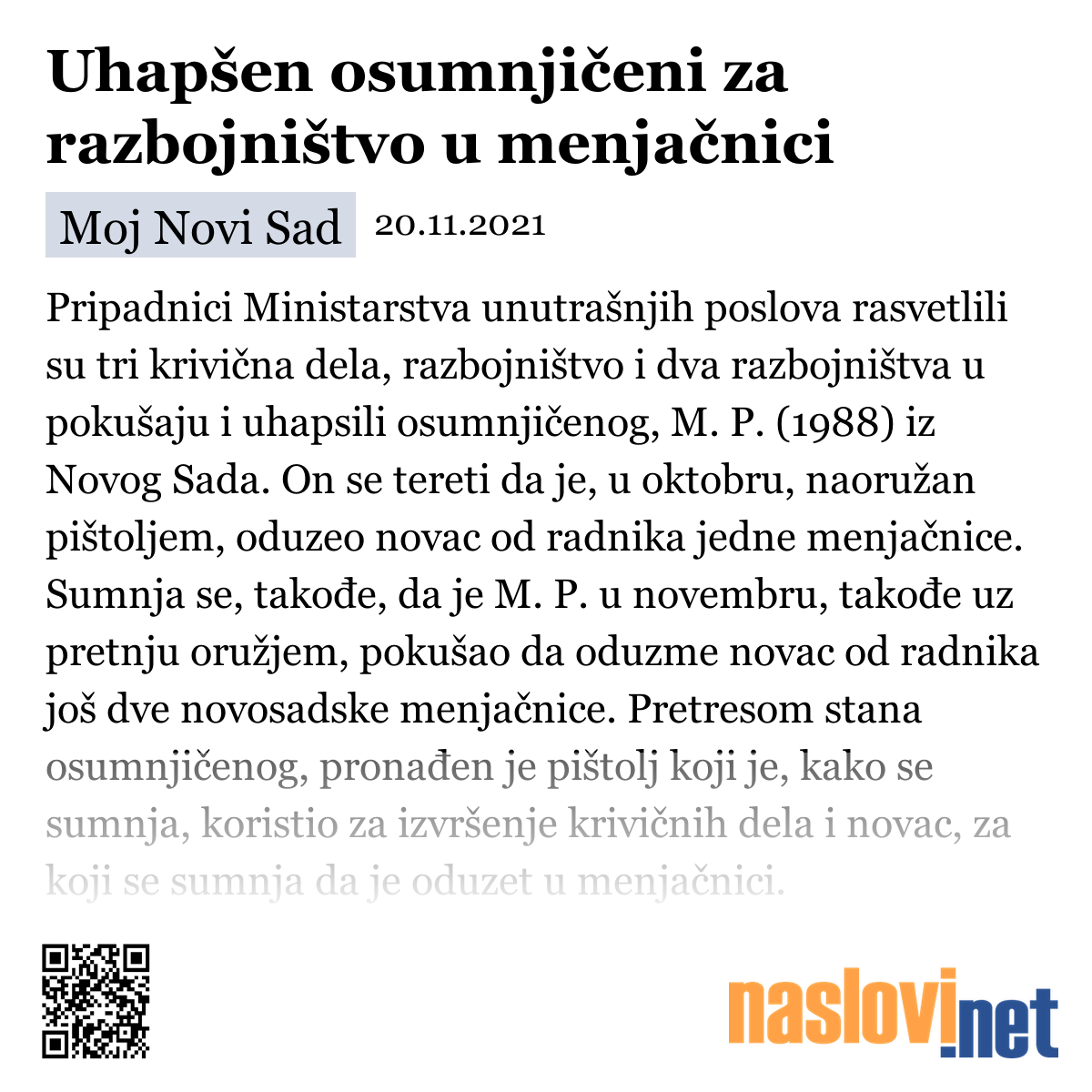 Uhapšen osumnjičeni za razbojništvo u menjačnici

Moj Novi Sad 20.11.2021

Pripadnici Ministarstva unutrašnjih poslova rasvetlili su tri krivična dela, razbojništvo i dva razbojništva u pokušaju i uhapsili osumnjičenog, M. P. (1988) iz Novog Sada. On se tereti da je, u oktobru, naoružan pištoljem, oduzeo novac od radnika jedne menjačnice. Sumnja se, takođe, da je M. P. u novembru, takođe uz pretnju oružjem, pokušao da oduzme novac od radnika još dve novosadske menjačnice. Pretresom stana osumnjičenog, pronađen je pištolj koji je, kako se sumnja, koristio za izvršenje krivičnih dela i novac, za koji se sumnja da je oduzet u menjačnici.

naslovi.net